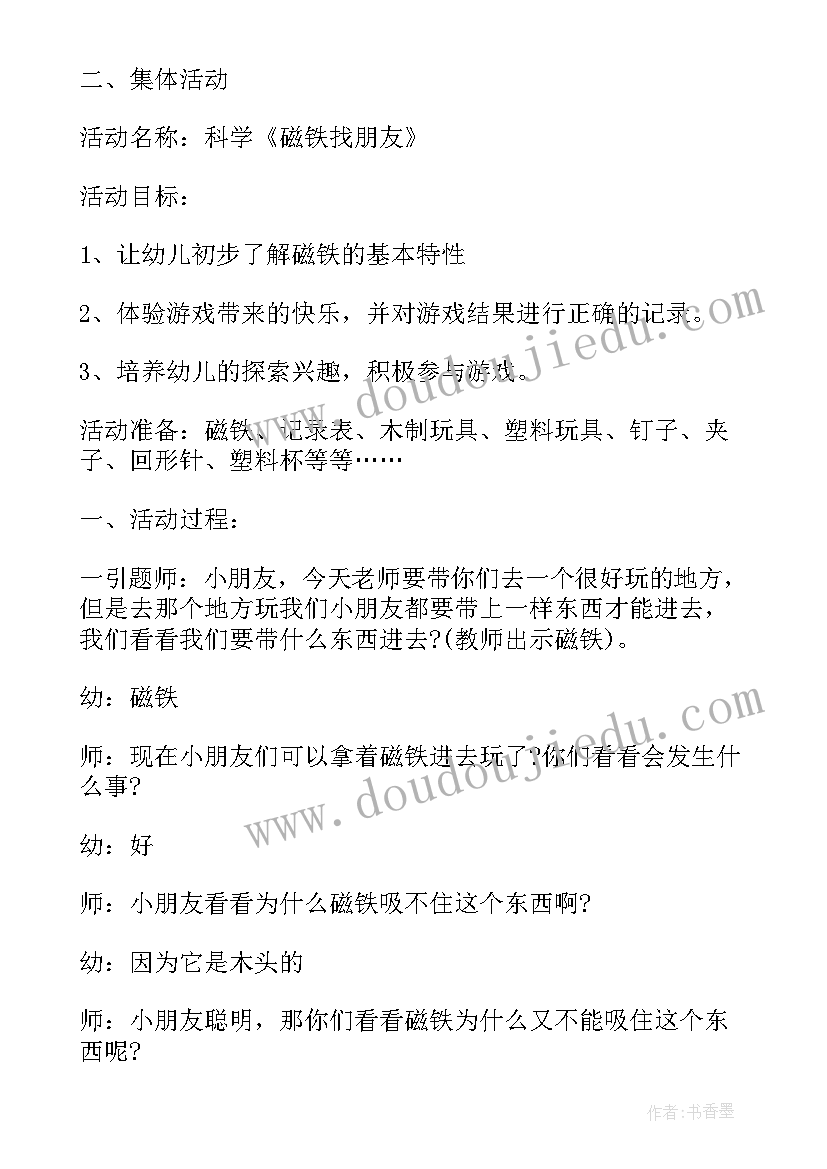 二、集体活动

活动名称：科学《磁铁找朋友》

活动目标：

1、让幼儿初步了解磁铁的基本特性

2、体验游戏带来的快乐，并对游戏结果进行正确的记录。

3、培养幼儿的探索兴趣，积极参与游戏。

活动准备：磁铁、记录表、木制玩具、塑料玩具、钉子、夹子、回形针、塑料杯等等……

一、活动过程：

一引题师：小朋友，今天老师要带你们去一个很好玩的地方，但是去那个地方玩我们小朋友都要带上一样东西才能进去，我们看看我们要带什么东西进去?(教师出示磁铁)。

幼：磁铁

师：现在小朋友们可以拿着磁铁进去玩了?你们看看会发生什么事?

幼：好

师：小朋友看看为什么磁铁吸不住这个东西啊?

幼：因为它是木头的

师：小朋友聪明，那你们看看磁铁为什么又不能吸住这个东西呢?

www.doudoujiedu.com
www.doudoujiedu.com
作者：书香墨